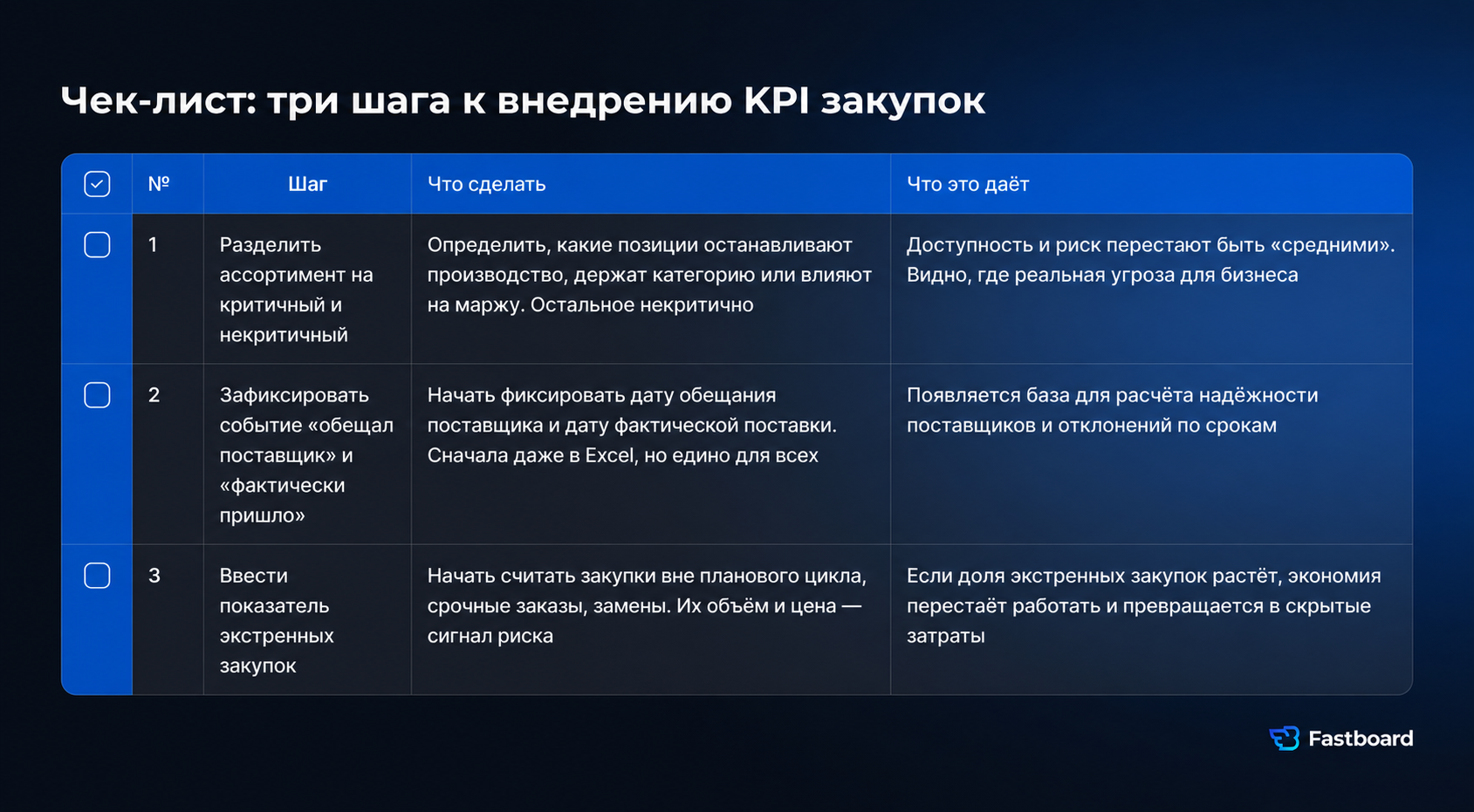 Чек-лист: три шага к внедрению KPI закупок

| | № | Шаг | Что сделать | Что это даёт |
|---|---|---|---|---|
| | 1 | Разделить ассортимент на критичный и некритичный | Определить, какие позиции останавливают производство, держат категорию или влияют на маржу. Остальное некритично | Доступность и риск перестают быть «средними». Видно, где реальная угроза для бизнеса |
| | 2 | Зафиксировать событие «обещал поставщик» и «фактически пришло» | Начать фиксировать дату обещания поставщика и дату фактической поставки. Сначала даже в Excel, но едино для всех | Появляется база для расчёта надёжности поставщиков и отклонений по срокам |
| | 3 | Ввести показатель экстренных закупок | Начать считать закупки вне планового цикла, срочные заказы, замены. Их объём и цена — сигнал риска | Если доля экстренных закупок растёт, экономия перестаёт работать и превращается в скрытые затраты |

Fastboard